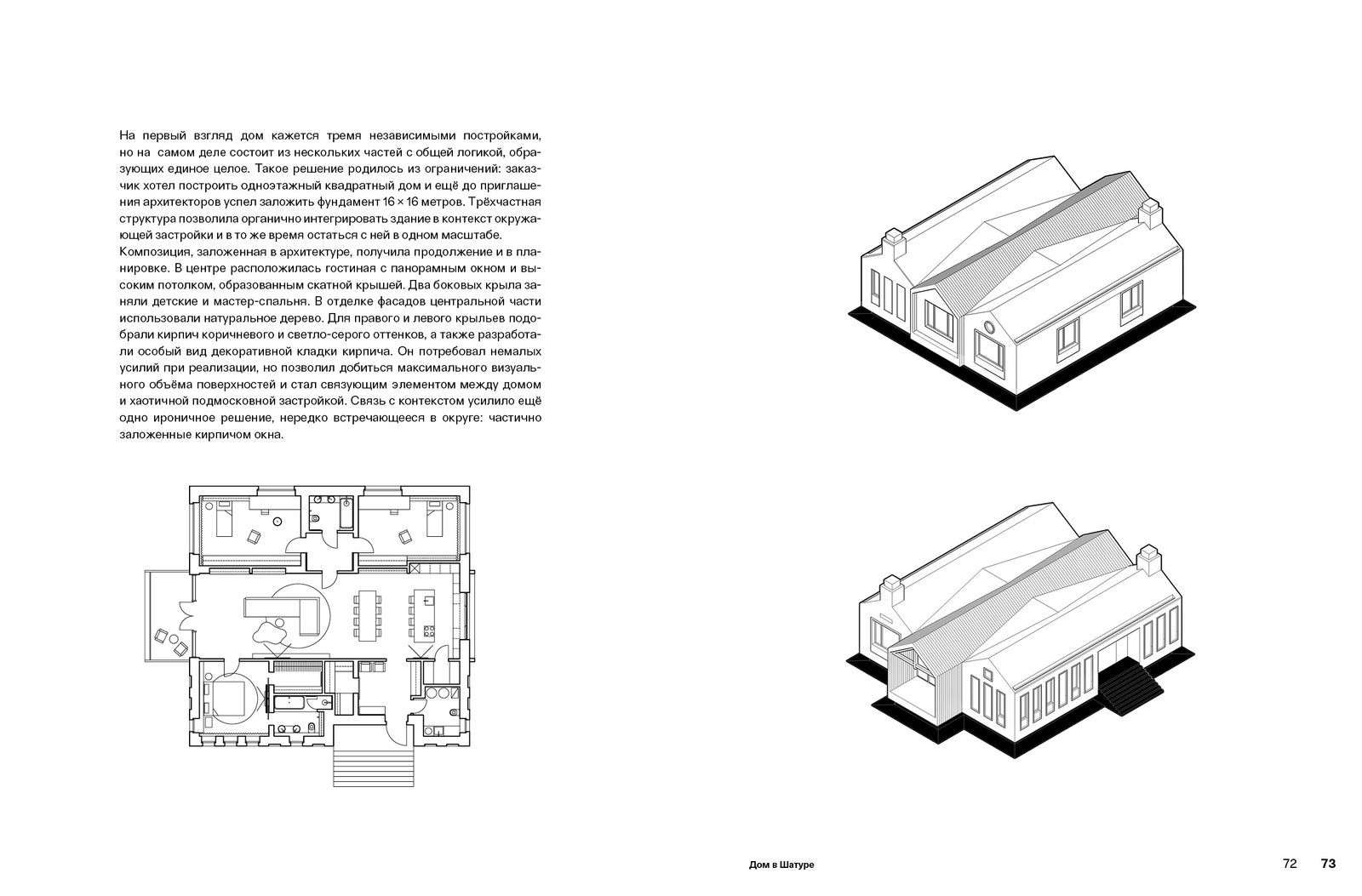 На первый взгляд дом кажется тремя независимыми постройками, но на самом деле состоит из нескольких частей с общей логикой, образующих единое целое. Такое решение родилось из ограничений: заказчик хотел построить одноэтажный квадратный дом и ещё до приглашения архитекторов успел заложить фундамент 16 × 16 метров. Трёхчастная структура позволила органично интегрировать здание в контекст окружающей застройки и в то же время остаться с ней в одном масштабе.

Композиция, заложенная в архитектуре, получила продолжение и в планировке. В центре расположилась гостиная с панорамным окном и высоким потолком, образованным скатной крышей. Два боковых крыла заняли детские и мастер-спальня. В отделке фасадов центральной части использовали натуральное дерево. Для правого и левого крыльев подобрали кирпич коричневого и светло-серого оттенков, а также разработали особый вид декоративной кладки кирпича. Он потребовал немалых усилий при реализации, но позволил добиться максимального визуального объёма поверхностей и стал связующим элементом между домом и хаотичной подмосковной застройкой. Связь с контекстом усилило ещё одно ироничное решение, нередко встречающееся в округе: частично заложенные кирпичом окна.

Дом в Шатуре

72 73